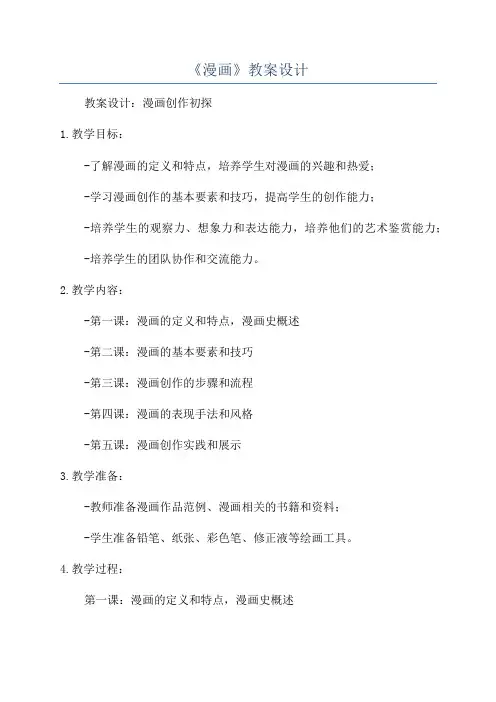 《漫画》教案设计

教案设计：漫画创作初探

1.教学目标：

-了解漫画的定义和特点，培养学生对漫画的兴趣和热爱；

-学习漫画创作的基本要素和技巧，提高学生的创作能力；

-培养学生的观察力、想象力和表达能力，培养他们的艺术鉴赏能力；

-培养学生的团队协作和交流能力。

2.教学内容：

-第一课：漫画的定义和特点，漫画史概述

-第二课：漫画的基本要素和技巧

-第三课：漫画创作的步骤和流程

-第四课：漫画的表现手法和风格

-第五课：漫画创作实践和展示

3.教学准备：

-教师准备漫画作品范例、漫画相关的书籍和资料；

-学生准备铅笔、纸张、彩色笔、修正液等绘画工具。

4.教学过程：

第一课：漫画的定义和特点，漫画史概述